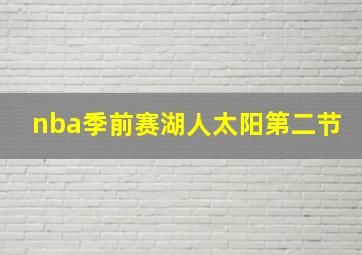 nba季前赛湖人太阳第二节